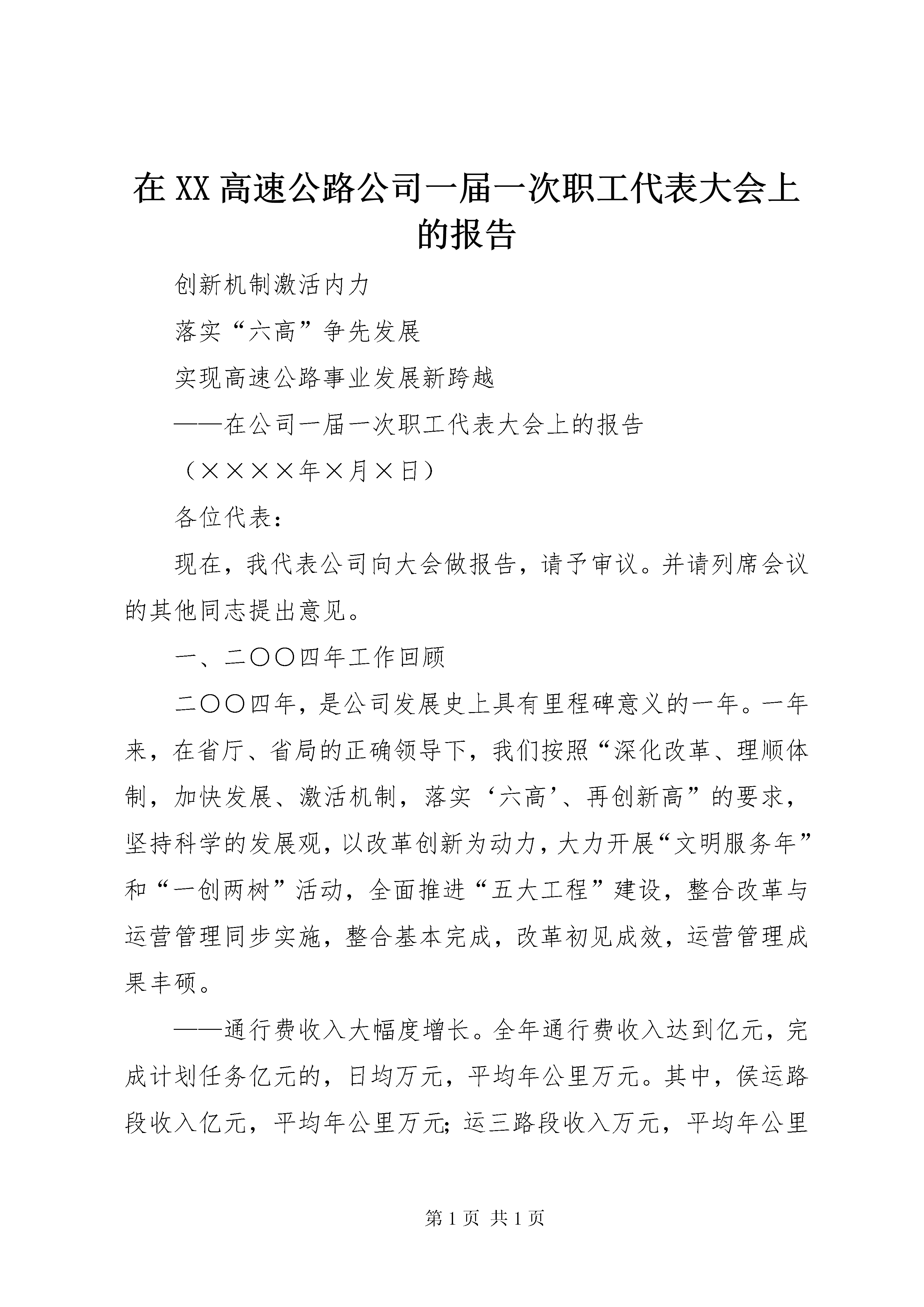 在XX高速公路公司一届一次职工代表大会上的报告

创新机制激活内力

落实“六高”争先发展

实现高速公路事业发展新跨越

——在公司一届一次职工代表大会上的报告

（××××年×月×日）

各位代表：

现在，我代表公司向大会做报告，请予审议。并请列席会议的其他同志提出意见。

一、二〇〇四年工作回顾

二〇〇四年，是公司发展史上具有里程碑意义的一年。一年来，在省厅、省局的正确领导下，我们按照“深化改革、理顺体制，加快发展、激活机制，落实‘六高’、再创新高”的要求，坚持科学的发展观，以改革创新为动力，大力开展“文明服务年”和“一创两树”活动，全面推进“五大工程”建设，整合改革与运营管理同步实施，整合基本完成，改革初见成效，运营管理成果丰硕。

——通行费收入大幅度增长。全年通行费收入达到亿元，完成计划任务亿元的，日均万元，平均年公里万元。其中，侯运路段收入亿元，平均年公里万元;运三路段收入万元，平均年公里

第1页 共1页